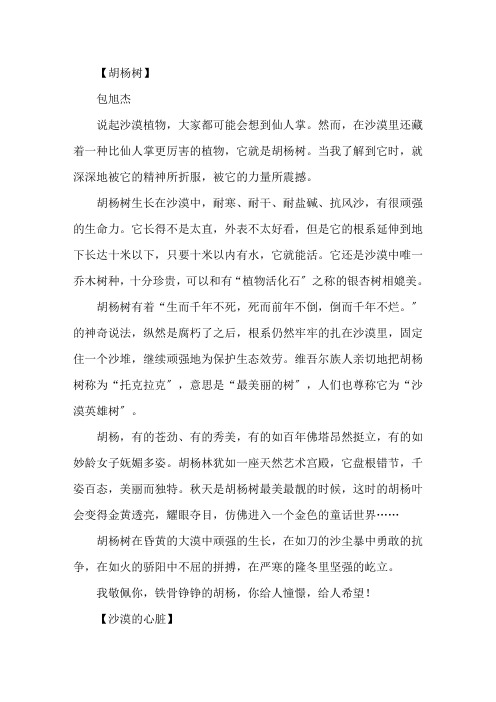 【胡杨树】

包旭杰

说起沙漠植物，大家都可能会想到仙人掌。然而，在沙漠里还藏着一种比仙人掌更厉害的植物，它就是胡杨树。当我了解到它时，就深深地被它的精神所折服，被它的力量所震撼。

胡杨树生长在沙漠中，耐寒、耐干、耐盐碱、抗风沙，有很顽强的生命力。它长得不是太直，外表不太好看，但是它的根系延伸到地下长达十米以下，只要十米以内有水，它就能活。它还是沙漠中唯一乔木树种，十分珍贵，可以和有“植物活化石”之称的银杏树相媲美。

胡杨树有着“生而千年不死，死而前年不倒，倒而千年不烂。”的神奇说法，纵然是腐朽了之后，根系仍然牢牢的扎在沙漠里，固定住一个沙堆，继续顽强地为保护生态效劳。维吾尔族人亲切地把胡杨树称为“托克拉克”，意思是“最美丽的树”，人们也尊称它为“沙漠英雄树”。

胡杨，有的苍劲、有的秀美，有的如百年佛塔昂然挺立，有的如妙龄女子妩媚多姿。胡杨林犹如一座天然艺术宫殿，它盘根错节，千姿百态，美丽而独特。秋天是胡杨树最美最靓的时候，这时的胡杨叶会变得金黄透亮，耀眼夺目，仿佛进入一个金色的童话世界……

胡杨树在昏黄的大漠中顽强的生长，在如刀的沙尘暴中勇敢的抗争，在如火的骄阳中不屈的拼搏，在严寒的隆冬里坚强的屹立。

我敬佩你，铁骨铮铮的胡杨，你给人憧憬，给人希望！

【沙漠的心脏】